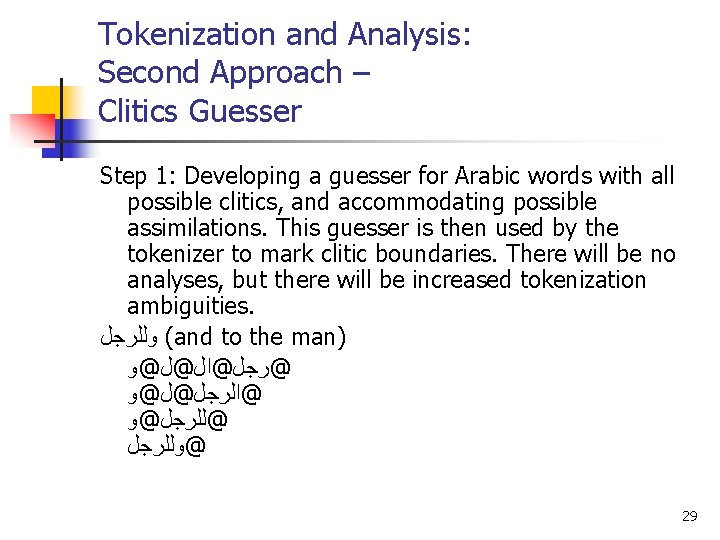 Tokenization and Analysis: Second Approach – Clitics Guesser

Step 1: Developing a guesser for Arabic words with all possible clitics, and accommodating possible assimilations. This guesser is then used by the tokenizer to mark clitic boundaries. There will be no analyses, but there will be increased tokenization ambiguities.

وللرجل (and to the man)

و@ل@ال@رجل@
و@ل@الرجل@
و@للرجل@
وللرجل@

29